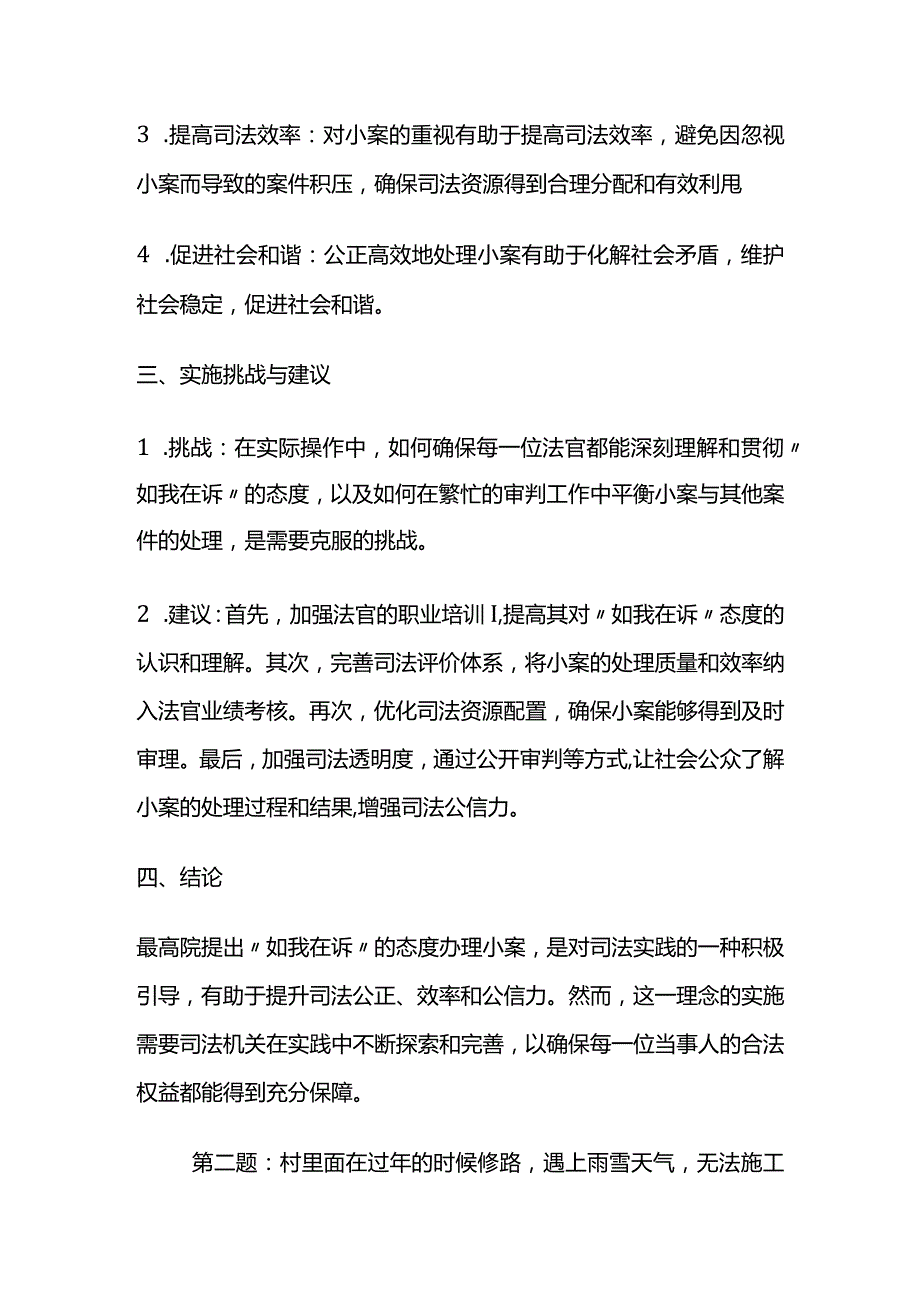 3 .提高司法效率：对小案的重视有助于提高司法效率，避免因忽视小案而导致的案件积压，确保司法资源得到合理分配和有效利用

4 .促进社会和谐：公正高效地处理小案有助于化解社会矛盾，维护社会稳定，促进社会和谐。

三、实施挑战与建议

1 .挑战：在实际操作中，如何确保每一位法官都能深刻理解和贯彻〃如我在诉〃的态度，以及如何在繁忙的审判工作中平衡小案与其他案件的处理，是需要克服的挑战。

2 .建议：首先，加强法官的职业培训I,提高其对〃如我在诉〃态度的认识和理解。其次，完善司法评价体系，将小案的处理质量和效率纳入法官业绩考核。再次，优化司法资源配置，确保小案能够得到及时审理。最后，加强司法透明度，通过公开审判等方式,让社会公众了解小案的处理过程和结果,增强司法公信力。

四、结论

最高院提出〃如我在诉〃的态度办理小案，是对司法实践的一种积极引导，有助于提升司法公正、效率和公信力。然而，这一理念的实施需要司法机关在实践中不断探索和完善，以确保每一位当事人的合法权益都能得到充分保障。

第二题：村里面在过年的时候修路，遇上雨雪天气，无法施工